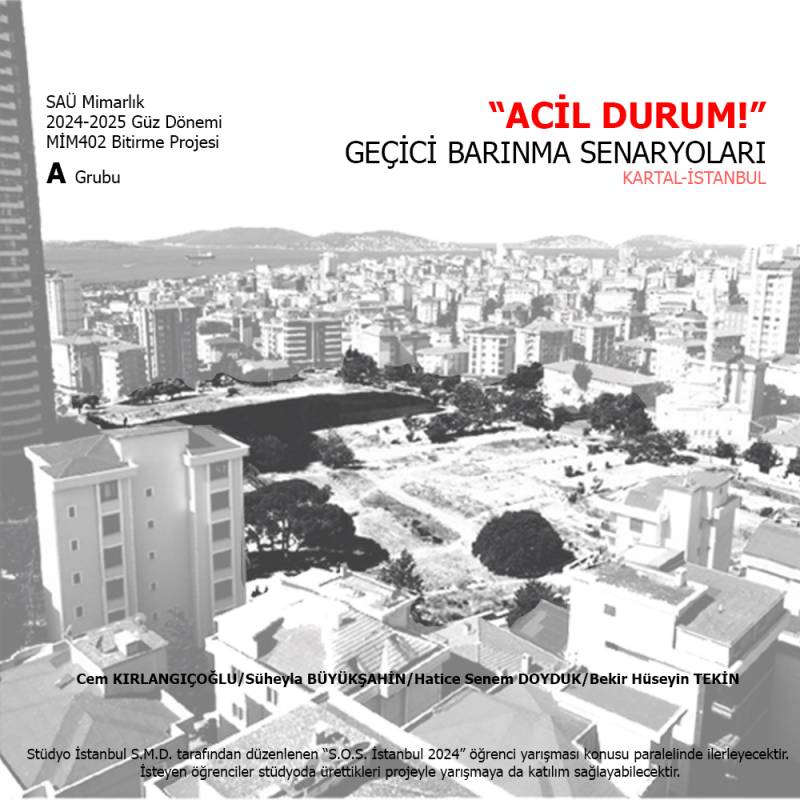 SAÜ Mimarlık
2024-2025 Güz Dönemi
MİM402 Bitirme Projesi
A Grubu

"ACİL DURUM!"
GEÇİCİ BARINMA SENARYOLARI
KARTAL-İSTANBUL

Cem KIRLANGIÇOĞLU/Süheyla BÜYÜKŞAHİN/Hatice Senem DOYDUK/Bekir Hüseyin TEKİN

Stüdyo İstanbul S.M.D. tarafından düzenlenen "S.O.S. İstanbul 2024" öğrenci yarışması konusu paralelinde ilerleyecektir. İsteyen öğrenciler stüdyoda ürettikleri projeyle yarışmaya da katılım sağlayabilecektir.